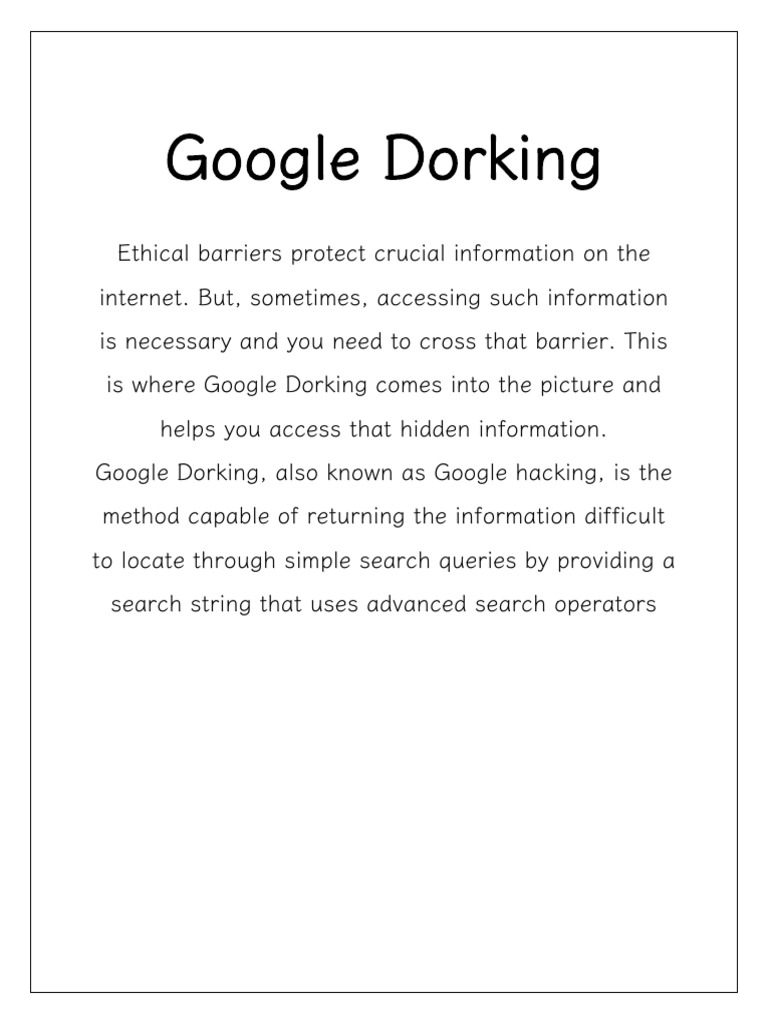 Google Dorking

Ethical barriers protect crucial information on the internet. But, sometimes, accessing such information is necessary and you need to cross that barrier. This is where Google Dorking comes into the picture and helps you access that hidden information.
Google Dorking, also known as Google hacking, is the method capable of returning the information difficult to locate through simple search queries by providing a search string that uses advanced search operators